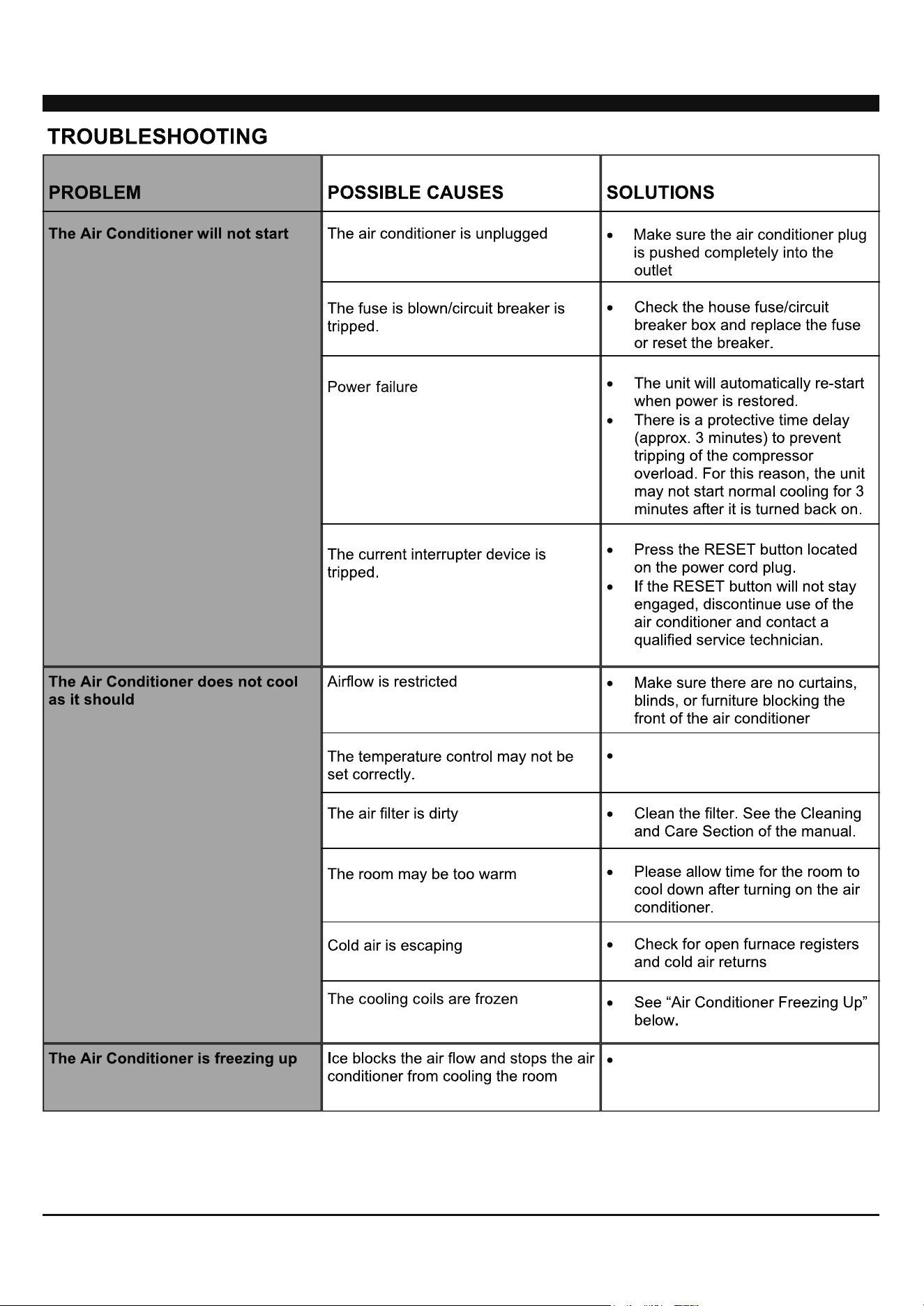 TROUBLESHOOTING

| PROBLEM | POSSIBLE CAUSES | SOLUTIONS |
|---|---|---|
| The Air Conditioner will not start | The air conditioner is unplugged | • Make sure the air conditioner plug is pushed completely into the outlet |
| | The fuse is blown/circuit breaker is tripped. | • Check the house fuse/circuit breaker box and replace the fuse or reset the breaker. |
| | Power failure | • The unit will automatically re-start when power is restored. • There is a protective time delay (approx. 3 minutes) to prevent tripping of the compressor overload. For this reason, the unit may not start normal cooling for 3 minutes after it is turned back on. |
| | The current interrupter device is tripped. | • Press the RESET button located on the power cord plug. • If the RESET button will not stay engaged, discontinue use of the air conditioner and contact a qualified service technician. |
| The Air Conditioner does not cool as it should | Airflow is restricted | • Make sure there are no curtains, blinds, or furniture blocking the front of the air conditioner |
| | The temperature control may not be set correctly. | • |
| | The air filter is dirty | • Clean the filter. See the Cleaning and Care Section of the manual. |
| | The room may be too warm | • Please allow time for the room to cool down after turning on the air conditioner. |
| | Cold air is escaping | • Check for open furnace registers and cold air returns |
| | The cooling coils are frozen | • See "Air Conditioner Freezing Up" below. |
| The Air Conditioner is freezing up | Ice blocks the air flow and stops the air conditioner from cooling the room | • |